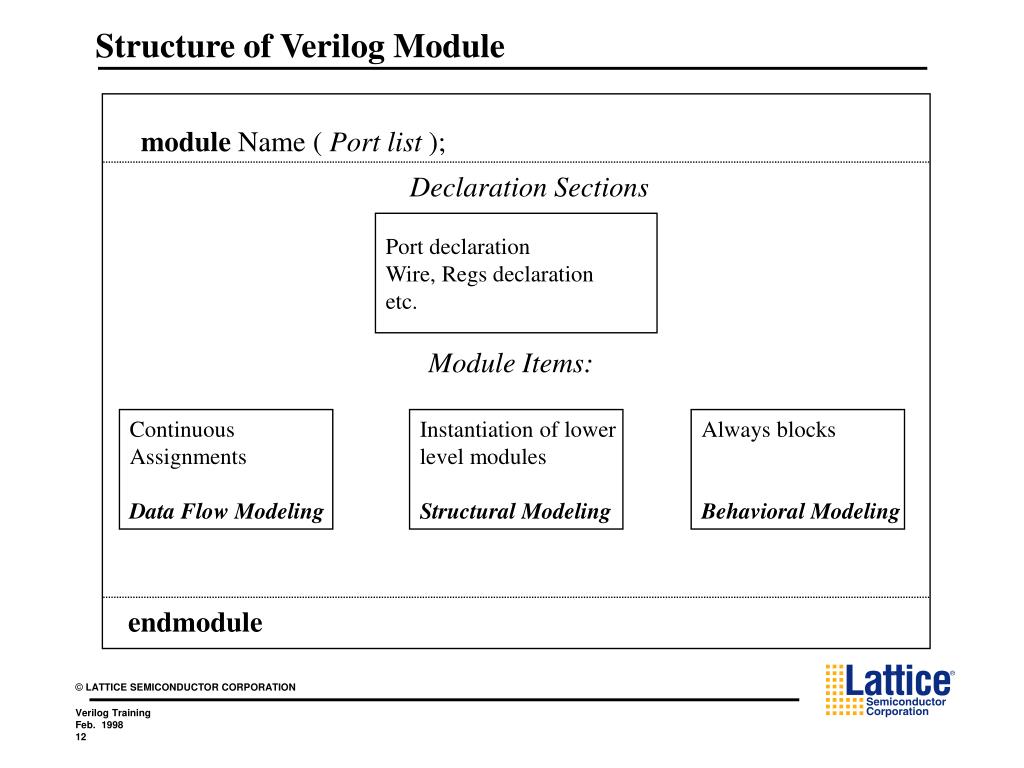 Structure of Verilog Module

module Name ( Port list );

Declaration Sections

Port declaration
Wire, Regs declaration
etc.

Module Items:

Continuous Assignments

Data Flow Modeling

Instantiation of lower level modules

Structural Modeling

Always blocks

Behavioral Modeling

endmodule

© LATTICE SEMICONDUCTOR CORPORATION

Verilog Training
Feb. 1998
12

Lattice®
Semiconductor
Corporation